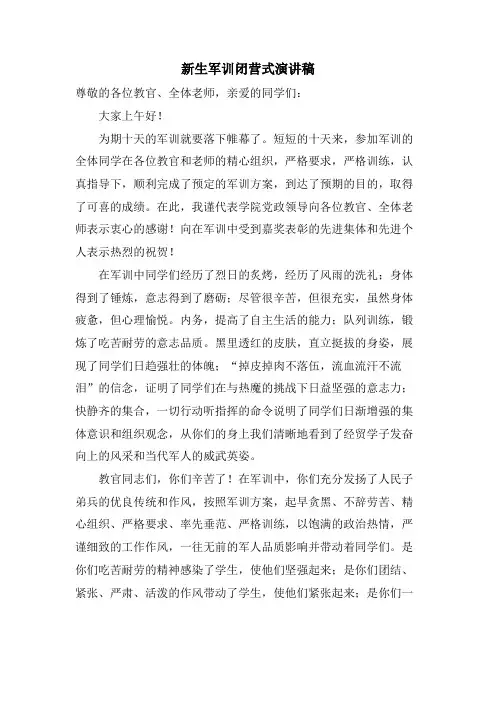 新生军训闭营式演讲稿

尊敬的各位教官、全体老师，亲爱的同学们：

大家上午好！

为期十天的军训就要落下帷幕了。短短的十天来，参加军训的全体同学在各位教官和老师的精心组织，严格要求，严格训练，认真指导下，顺利完成了预定的军训方案，到达了预期的目的，取得了可喜的成绩。在此，我谨代表学院党政领导向各位教官、全体老师表示衷心的感谢！向在军训中受到嘉奖表彰的先进集体和先进个人表示热烈的祝贺！

在军训中同学们经历了烈日的炙烤，经历了风雨的洗礼；身体得到了锤炼，意志得到了磨砺；尽管很辛苦，但很充实，虽然身体疲惫，但心理愉悦。内务，提高了自主生活的能力；队列训练，锻炼了吃苦耐劳的意志品质。黑里透红的皮肤，直立挺拔的身姿，展现了同学们日趋强壮的体魄；“掉皮掉肉不落伍，流血流汗不流泪”的信念，证明了同学们在与热魔的挑战下日益坚强的意志力；快静齐的集合，一切行动听指挥的命令说明了同学们日渐增强的集体意识和组织观念，从你们的身上我们清晰地看到了经贸学子发奋向上的风采和当代军人的威武英姿。

教官同志们，你们辛苦了！在军训中，你们充分发扬了人民子弟兵的优良传统和作风，按照军训方案，起早贪黑、不辞劳苦、精心组织、严格要求、率先垂范、严格训练，以饱满的政治热情，严谨细致的工作作风，一往无前的军人品质影响并带动着同学们。是你们吃苦耐劳的精神感染了学生，使他们坚强起来；是你们团结、紧张、严肃、活泼的作风带动了学生，使他们紧张起来；是你们一